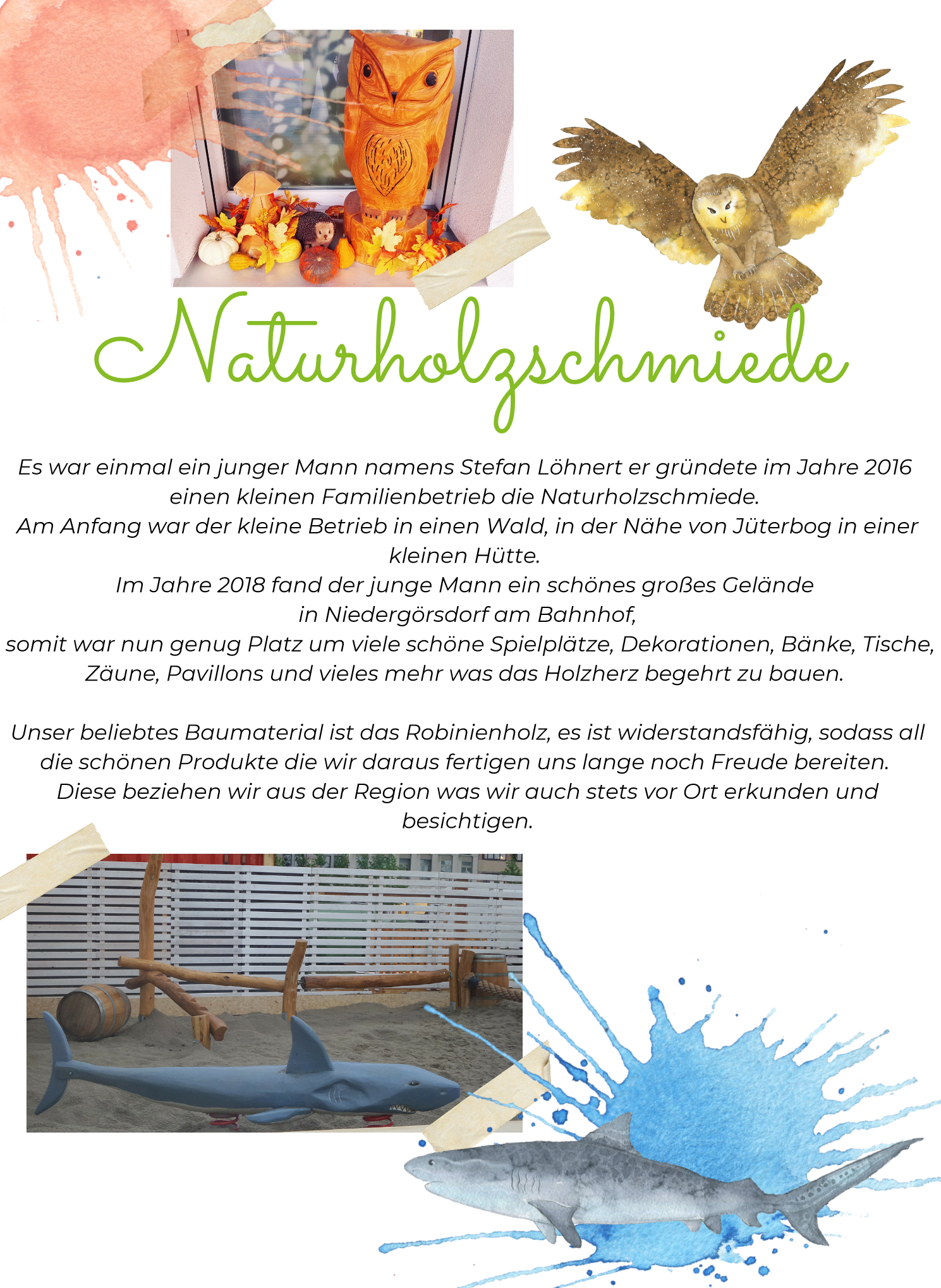 Naturholzschmiede

Es war einmal ein junger Mann namens Stefan Löhnert er gründete im Jahre 2016 einen kleinen Familienbetrieb die Naturholzschmiede.
Am Anfang war der kleine Betrieb in einen Wald, in der Nähe von Jüterbog in einer kleinen Hütte.
Im Jahre 2018 fand der junge Mann ein schönes großes Gelände in Niedergörsdorf am Bahnhof,
somit war nun genug Platz um viele schöne Spielplätze, Dekorationen, Bänke, Tische, Zäune, Pavillons und vieles mehr was das Holzherz begehrt zu bauen.

Unser beliebtes Baumaterial ist das Robinienholz, es ist widerstandsfähig, sodass all die schönen Produkte die wir daraus fertigen uns lange noch Freude bereiten.
Diese beziehen wir aus der Region was wir auch stets vor Ort erkunden und besichtigen.